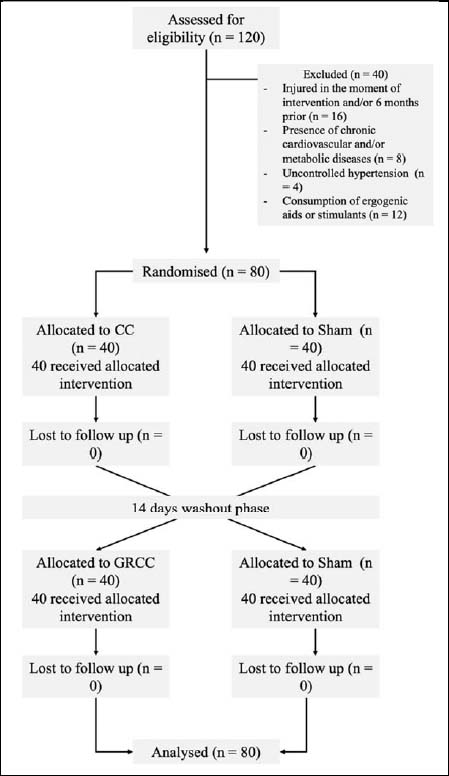 Assessed for eligibility (n = 120)

Excluded (n = 40)
- Injured in the moment of intervention and/or 6 months prior (n = 16)
- Presence of chronic cardiovascular and/or metabolic diseases (n = 8)
- Uncontrolled hypertension (n = 4)
- Consumption of ergogenic aids or stimulants (n = 12)

Randomised (n = 80)

Allocated to CC (n = 40) 40 received allocated intervention

Allocated to Sham (n = 40) 40 received allocated intervention

Lost to follow up (n = 0)

Lost to follow up (n = 0)

14 days washout phase

Allocated to GRCC (n = 40) 40 received allocated intervention

Allocated to Sham (n = 40) 40 received allocated intervention

Lost to follow up (n = 0)

Lost to follow up (n = 0)

Analysed (n = 80)